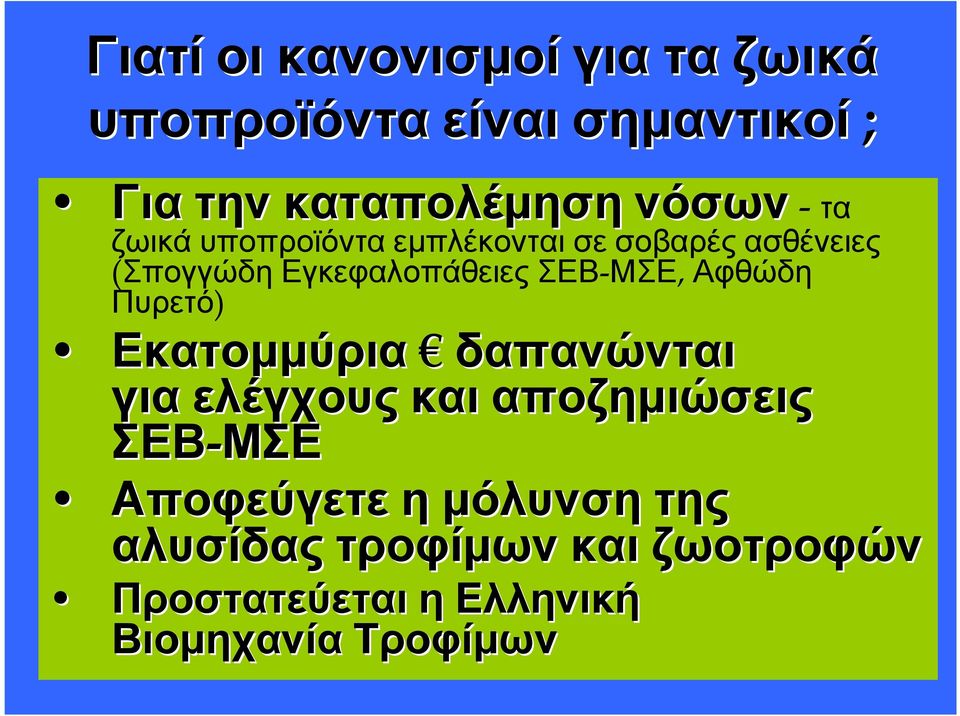 Γιατί οι κανονισμοί για τα ζωικά υποπροϊόντα είναι σημαντικοί ;

• Για την καταπολέμηση νόσων - τα ζωικά υποπροϊόντα εμπλέκονται σε σοβαρές ασθένειες (Σπογγώδη Εγκεφαλοπάθειες ΣΕΒ-ΜΣΕ, Αφθώδη Πυρετό)

• Εκατομμύρια € δαπανώνται για ελέγχους και αποζημιώσεις ΣΕΒ-ΜΣΕ

• Αποφεύγετε η μόλυνση της αλυσίδας τροφίμων και ζωοτροφών

• Προστατεύεται η Ελληνική Βιομηχανία Τροφίμων